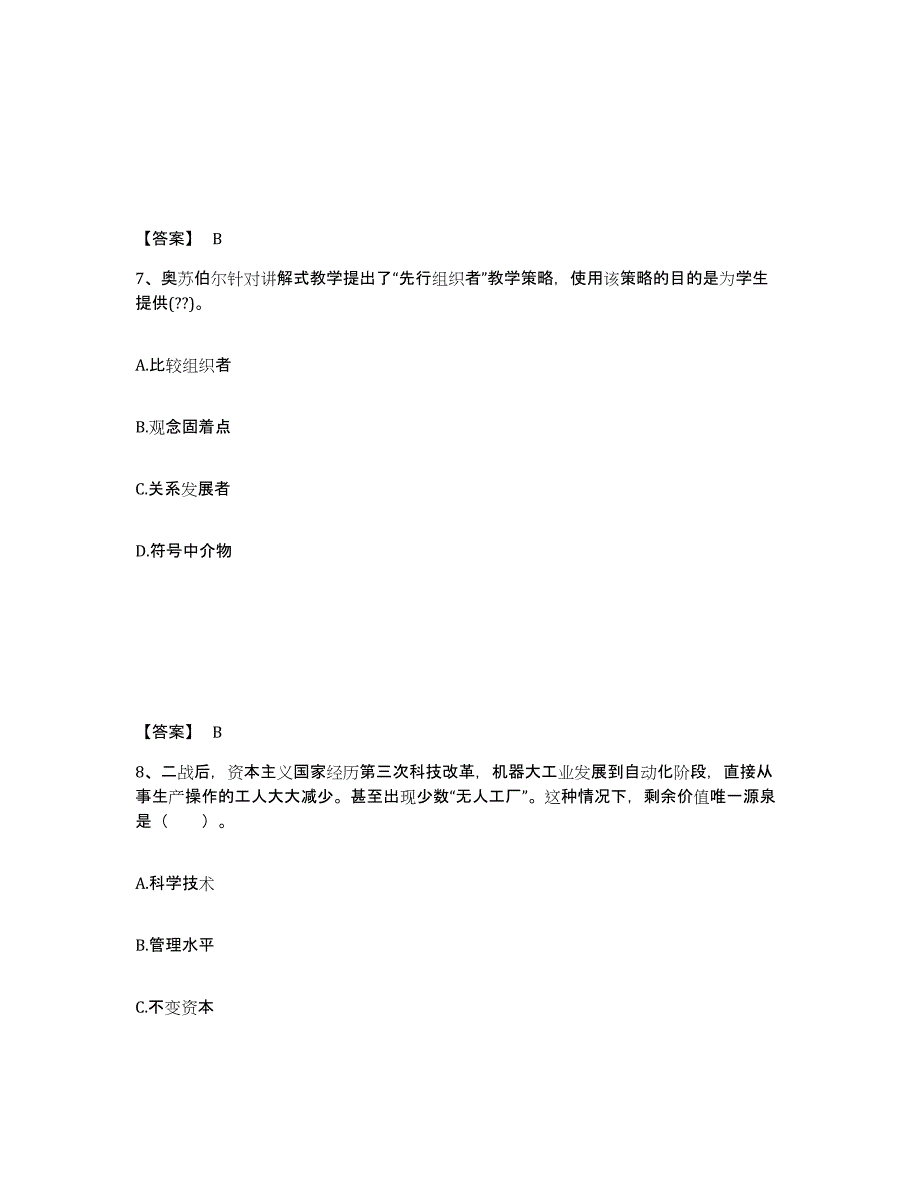 【答案】 B

7、奥苏伯尔针对讲解式教学提出了“先行组织者”教学策略，使用该策略的目的是为学生提供(??)。

A.比较组织者

B.观念固着点

C.关系发展者

D.符号中介物

【答案】 B

8、二战后，资本主义国家经历第三次科技改革，机器大工业发展到自动化阶段，直接从事生产操作的工人大大减少。甚至出现少数“无人工厂”。这种情况下，剩余价值唯一源泉是（ ）。

A.科学技术

B.管理水平

C.不变资本